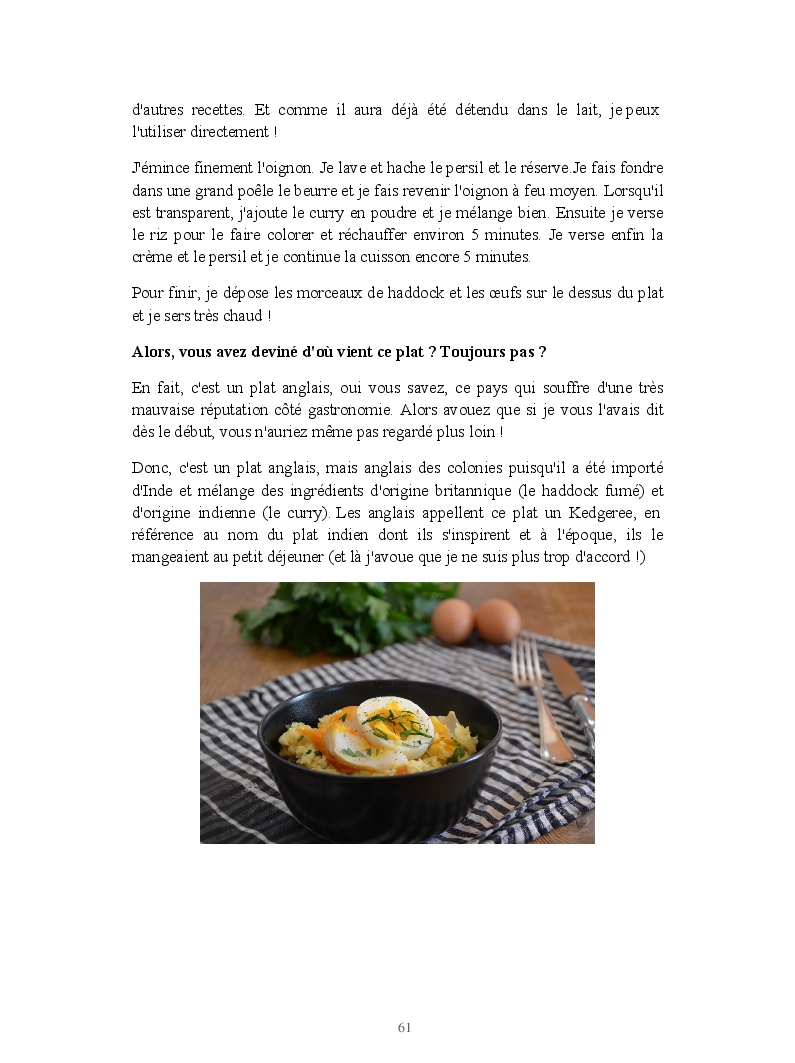 d'autres recettes. Et comme il aura déjà été détendu dans le lait, je peux l'utiliser directement !

J'émince finement l'oignon. Je lave et hache le persil et le réserve.Je fais fondre dans une grand poêle le beurre et je fais revenir l'oignon à feu moyen. Lorsqu'il est transparent, j'ajoute le curry en poudre et je mélange bien. Ensuite je verse le riz pour le faire colorer et réchauffer environ 5 minutes. Je verse enfin la crème et le persil et je continue la cuisson encore 5 minutes.

Pour finir, je dépose les morceaux de haddock et les œufs sur le dessus du plat et je sers très chaud !

Alors, vous avez deviné d'où vient ce plat ? Toujours pas ?

En fait, c'est un plat anglais, oui vous savez, ce pays qui souffre d'une très mauvaise réputation côté gastronomie. Alors avouez que si je vous l'avais dit dès le début, vous n'auriez même pas regardé plus loin !

Donc, c'est un plat anglais, mais anglais des colonies puisqu'il a été importé d'Inde et mélange des ingrédients d'origine britannique (le haddock fumé) et d'origine indienne (le curry). Les anglais appellent ce plat un Kedgeree, en référence au nom du plat indien dont ils s'inspirent et à l'époque, ils le mangeaient au petit déjeuner (et là j'avoue que je ne suis plus trop d'accord !)

61